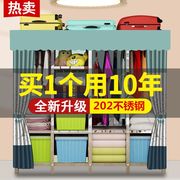 热卖

买1个用10年

全新升级 202不锈钢